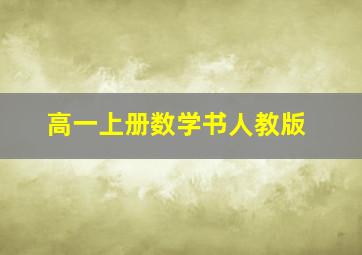 高一上册数学书人教版